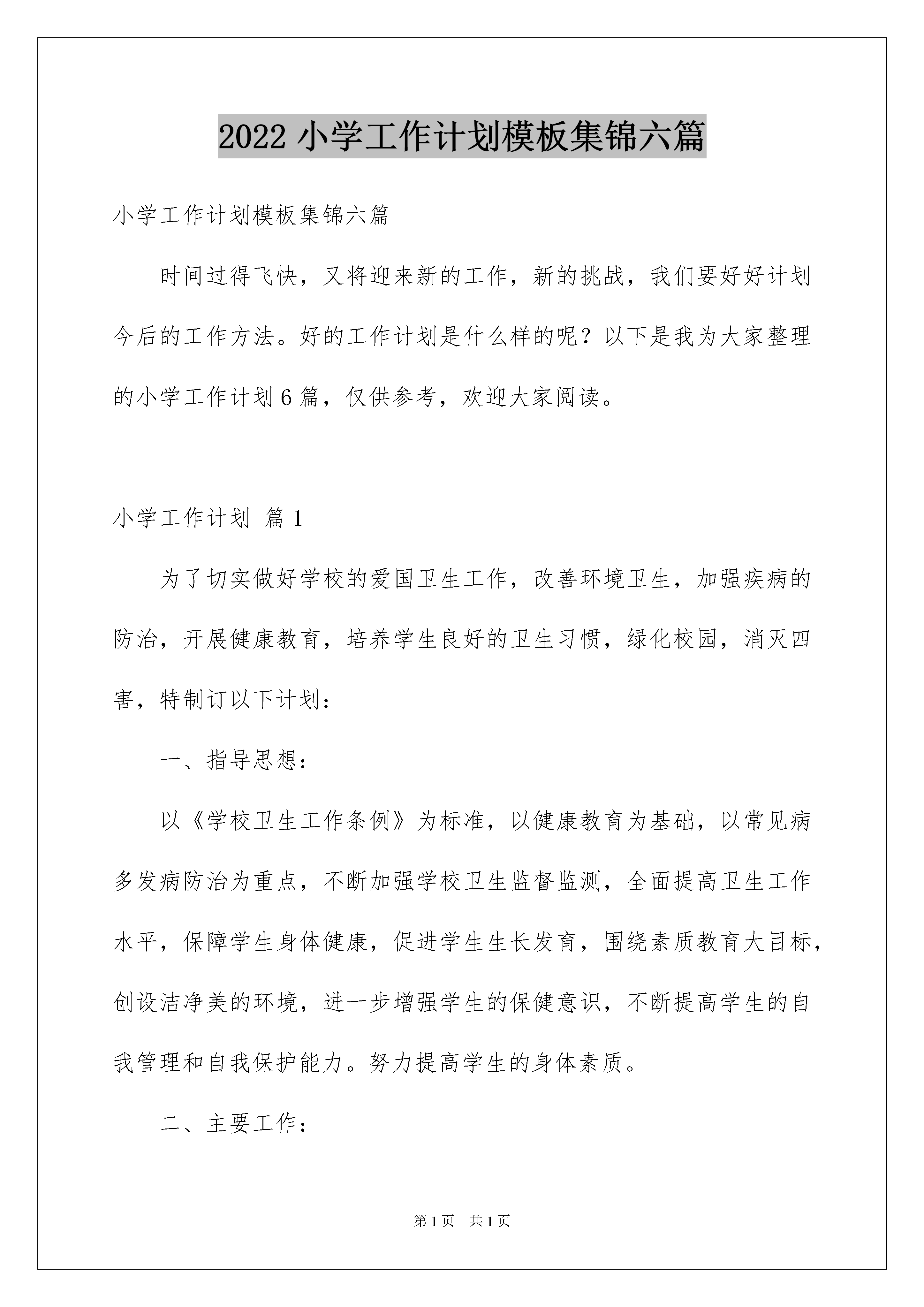 2022 小学工作计划模板集锦六篇

小学工作计划模板集锦六篇

时间过得飞快，又将迎来新的工作，新的挑战，我们要好好计划今后的工作方法。好的工作计划是什么样的呢？以下是我为大家整理的小学工作计划 6 篇，仅供参考，欢迎大家阅读。

小学工作计划 篇 1

为了切实做好学校的爱国卫生工作，改善环境卫生，加强疾病的防治，开展健康教育，培养学生良好的卫生习惯，绿化校园，消灭四害，特制订以下计划：

一、指导思想：

以《学校卫生工作条例》为标准，以健康教育为基础，以常见病多发病防治为重点，不断加强学校卫生监督监测，全面提高卫生工作水平，保障学生身体健康，促进学生生长发育，围绕素质教育大目标，创设洁净美的环境，进一步增强学生的保健意识，不断提高学生的自我管理和自我保护能力。努力提高学生的身体素质。

二、主要工作：

第 1 页　共 1 页